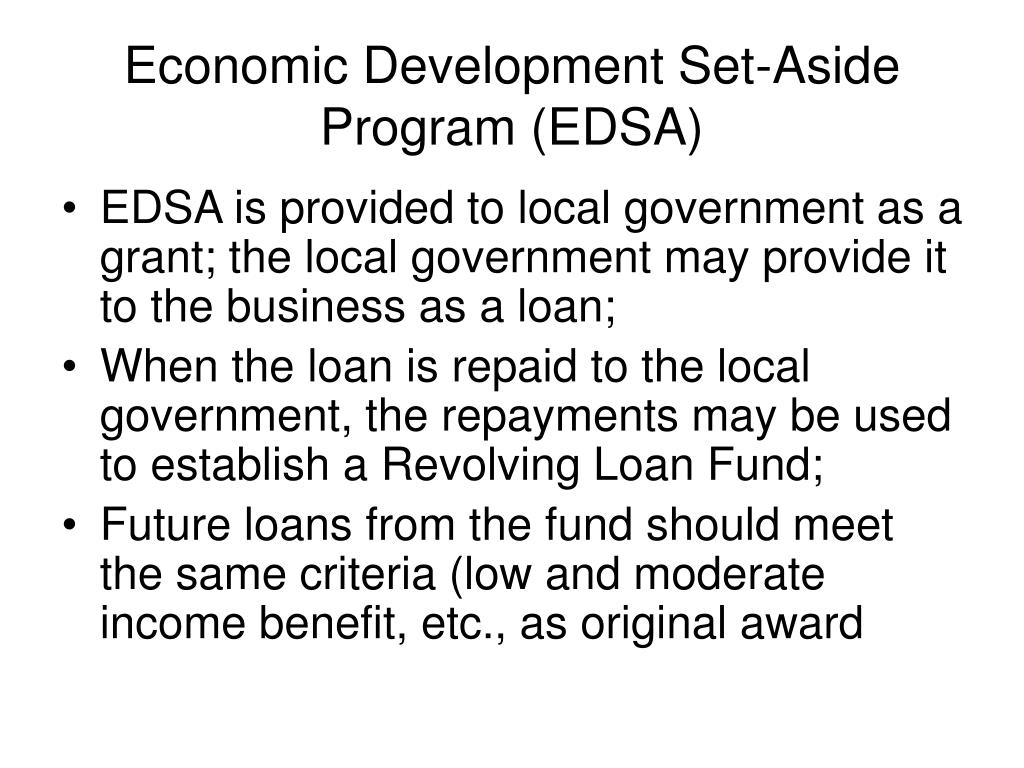 Economic Development Set-Aside Program (EDSA)

• EDSA is provided to local government as a grant; the local government may provide it to the business as a loan;
• When the loan is repaid to the local government, the repayments may be used to establish a Revolving Loan Fund;
• Future loans from the fund should meet the same criteria (low and moderate income benefit, etc., as original award